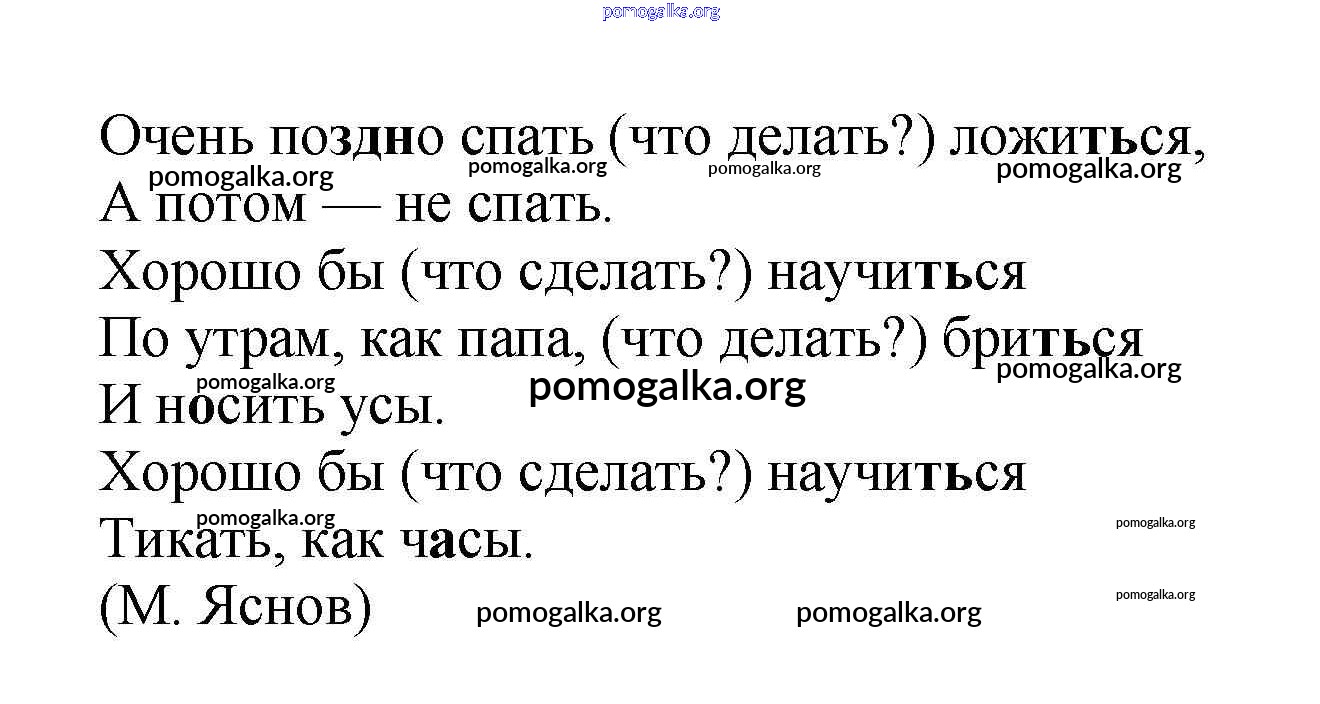 Очень поздно спать (что делать?) ложиться,
А потом — не спать.
Хорошо бы (что сделать?) научиться
По утрам, как папа, (что делать?) бриться
И носить усы.
Хорошо бы (что сделать?) научиться
Тикать, как часы.
(М. Яснов)

pomogalka.org